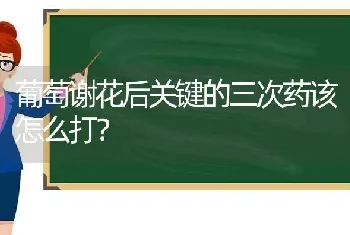 葡萄谢花后关键的三次药该怎么打?